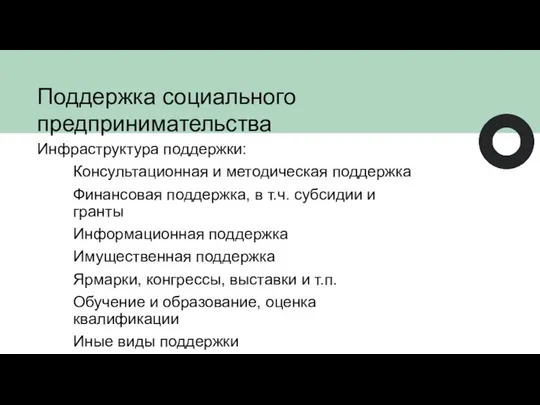 Поддержка социального предпринимательства

Инфраструктура поддержки:

Консультационная и методическая поддержка

Финансовая поддержка, в т.ч. субсидии и гранты

Информационная поддержка

Имущественная поддержка

Ярмарки, конгрессы, выставки и т.п.

Обучение и образование, оценка квалификации

Иные виды поддержки